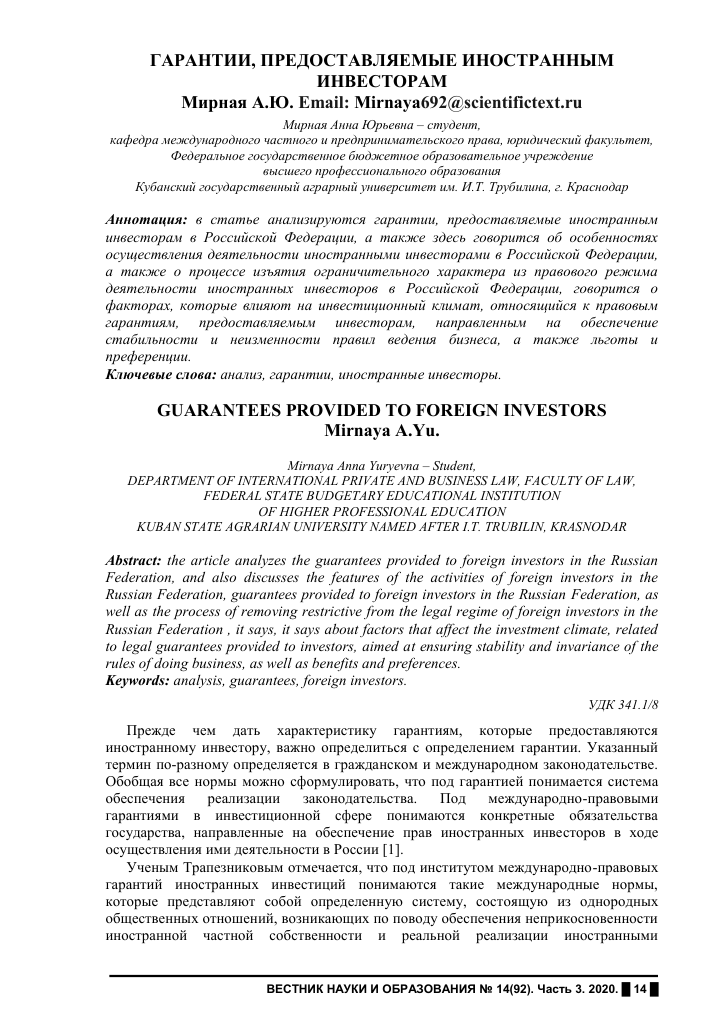 ГАРАНТИИ, ПРЕДОСТАВЛЯЕМЫЕ ИНОСТРАННЫМ ИНВЕСТОРАМ
Мирная А.Ю. Email: Mirnaya692@scientifictext.ru

Мирная Анна Юрьевна – студент,
кафедра международного частного и предпринимательского права, юридический факультет,
Федеральное государственное бюджетное образовательное учреждение
высшего профессионального образования
Кубанский государственный аграрный университет им. И.Т. Трубилина, г. Краснодар

Аннотация: в статье анализируются гарантии, предоставляемые иностранным инвесторам в Российской Федерации, а также здесь говорится об особенностях осуществления деятельности иностранными инвесторами в Российской Федерации, а также о процессе изъятия ограничительного характера из правового режима деятельности иностранных инвесторов в Российской Федерации, говорится о факторах, которые влияют на инвестиционный климат, относящийся к правовым гарантиям, предоставляемым инвесторам, направленным на обеспечение стабильности и неизменности правил ведения бизнеса, а также льготы и преференции.
Ключевые слова: анализ, гарантии, иностранные инвесторы.

GUARANTEES PROVIDED TO FOREIGN INVESTORS
Mirnaya A.Yu.

Mirnaya Anna Yuryevna – Student,
DEPARTMENT OF INTERNATIONAL PRIVATE AND BUSINESS LAW, FACULTY OF LAW,
FEDERAL STATE BUDGETARY EDUCATIONAL INSTITUTION
OF HIGHER PROFESSIONAL EDUCATION
KUBAN STATE AGRARIAN UNIVERSITY NAMED AFTER I.T. TRUBILIN, KRASNODAR

Abstract: the article analyzes the guarantees provided to foreign investors in the Russian Federation, and also discusses the features of the activities of foreign investors in the Russian Federation, guarantees provided to foreign investors in the Russian Federation, as well as the process of removing restrictive from the legal regime of foreign investors in the Russian Federation , it says, it says about factors that affect the investment climate, related to legal guarantees provided to investors, aimed at ensuring stability and invariance of the rules of doing business, as well as benefits and preferences.
Keywords: analysis, guarantees, foreign investors.

УДК 341.1/8

Прежде чем дать характеристику гарантиям, которые предоставляются иностранному инвестору, важно определиться с определением гарантии. Указанный термин по-разному определяется в гражданском и международном законодательстве. Обобщая все нормы можно сформулировать, что под гарантией понимается система обеспечения реализации законодательства. Под международно-правовыми гарантиями в инвестиционной сфере понимаются конкретные обязательства государства, направленные на обеспечение прав иностранных инвесторов в ходе осуществления ими деятельности в России [1].

Ученым Трапезниковым отмечается, что под институтом международно-правовых гарантий иностранных инвестиций понимаются такие международные нормы, которые представляют собой определенную систему, состоящую из однородных общественных отношений, возникающих по поводу обеспечения неприкосновенности иностранной частной собственности и реальной реализации иностранными

ВЕСТНИК НАУКИ И ОБРАЗОВАНИЯ № 14(92). Часть 3. 2020. 14